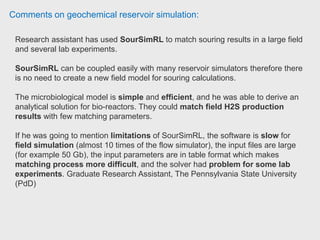 Comments on geochemical reservoir simulation:

Research assistant has used SourSimRL to match souring results in a large field and several lab experiments.

SourSimRL can be coupled easily with many reservoir simulators therefore there is no need to create a new field model for souring calculations.

The microbiological model is simple and efficient, and he was able to derive an analytical solution for bio-reactors. They could match field H2S production results with few matching parameters.

If he was going to mention limitations of SourSimRL, the software is slow for field simulation (almost 10 times of the flow simulator), the input files are large (for example 50 Gb), the input parameters are in table format which makes matching process more difficult, and the solver had problem for some lab experiments. Graduate Research Assistant, The Pennsylvania State University (PdD)